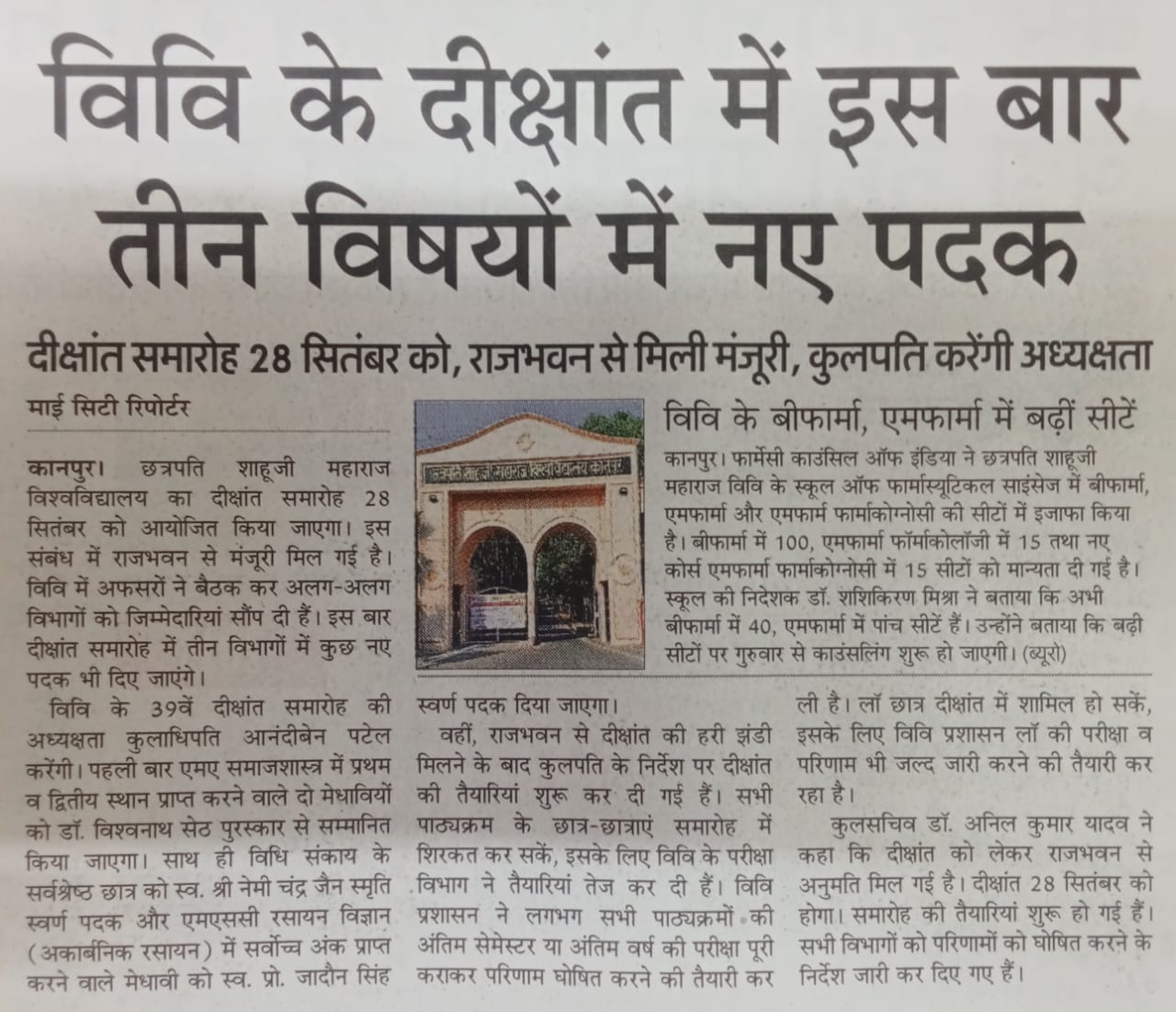 विवि के दीक्षांत में इस बार तीन विषयों में नए पदक

दीक्षांत समारोह 28 सितंबर को, राजभवन से मिली मंजूरी, कुलपति करेंगी अध्यक्षता

माई सिटी रिपोर्टर

कानपुर। छत्रपति शाहूजी महाराज विश्वविद्यालय का दीक्षांत समारोह 28 सितंबर को आयोजित किया जाएगा। इस संबंध में राजभवन से मंजूरी मिल गई है। विवि में अफसरों ने बैठक कर अलग-अलग विभागों को जिम्मेदारियां सौंप दी हैं। इस बार दीक्षांत समारोह में तीन विभागों में कुछ नए पदक भी दिए जाएंगे।

विवि के 39वें दीक्षांत समारोह की अध्यक्षता कुलाधिपति आनंदीबेन पटेल करेंगी। पहली बार एमए समाजशास्त्र में प्रथम व द्वितीय स्थान प्राप्त करने वाले दो मेधावियों को डॉ. विश्वनाथ सेठ पुरस्कार से सम्मानित किया जाएगा। साथ ही विधि संकाय के सर्वश्रेष्ठ छात्र को स्व. श्री नेमी चंद्र जैन स्मृति स्वर्ण पदक और एमएससी रसायन विज्ञान (अकार्बनिक रसायन) में सर्वोच्च अंक प्राप्त करने वाले मेधावी को स्व. प्रो. जादौन सिंह स्वर्ण पदक दिया जाएगा।

वहीं, राजभवन से दीक्षांत की हरी झंडी मिलने के बाद कुलपति के निर्देश पर दीक्षांत की तैयारियां शुरू कर दी गई हैं। सभी पाठ्यक्रम के छात्र-छात्राएं समारोह में शिरकत कर सकें, इसके लिए विवि के परीक्षा विभाग ने तैयारियां तेज कर दी हैं। विवि प्रशासन ने लगभग सभी पाठ्यक्रमों की अंतिम सेमेस्टर या अंतिम वर्ष की परीक्षा पूरी कराकर परिणाम घोषित करने की तैयारी कर ली है। लॉ छात्र दीक्षांत में शामिल हो सकें, इसके लिए विवि प्रशासन लॉ की परीक्षा व परिणाम भी जल्द जारी करने की तैयारी कर रहा है।

कुलसचिव डॉ. अनिल कुमार यादव ने कहा कि दीक्षांत को लेकर राजभवन से अनुमति मिल गई है। दीक्षांत 28 सितंबर को होगा। समारोह की तैयारियां शुरू हो गई हैं। सभी विभागों को परिणामों को घोषित करने के निर्देश जारी कर दिए गए हैं।

विवि के बीफार्मा, एमफार्मा में बढ़ीं सीटें

कानपुर। फार्मेसी काउंसिल ऑफ इंडिया ने छत्रपति शाहूजी महाराज विवि के स्कूल ऑफ फार्मास्यूटिकल साइंसेज में बीफार्मा, एमफार्मा और एमफार्म फार्माकोग्नोसी की सीटों में इजाफा किया है। बीफार्मा में 100, एमफार्मा फॉर्माकोलॉजी में 15 तथा नए कोर्स एमफार्मा फार्माकोग्नोसी में 15 सीटों को मान्यता दी गई है। स्कूल की निदेशक डॉ. शशिकिरण मिश्रा ने बताया कि अभी बीफार्मा में 40, एमफार्मा में पांच सीटें हैं। उन्होंने बताया कि बढ़ी सीटों पर गुरुवार से काउंसलिंग शुरू हो जाएगी। (ब्यूरो)